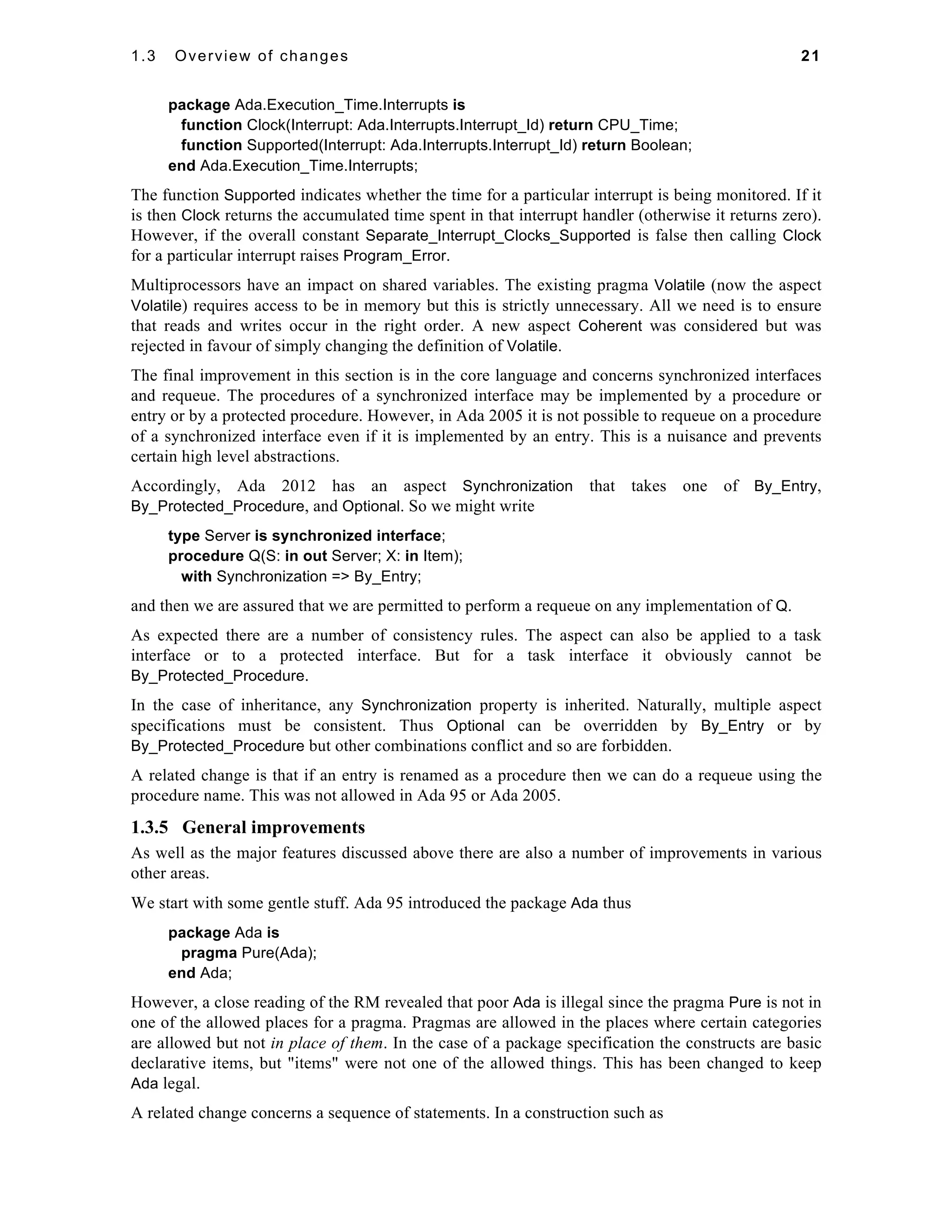 1.3 Overview of changes 21

package Ada.Execution_Time.Interrupts is
function Clock(Interrupt: Ada.Interrupts.Interrupt_Id) return CPU_Time;
function Supported(Interrupt: Ada.Interrupts.Interrupt_Id) return Boolean;
end Ada.Execution_Time.Interrupts;

The function Supported indicates whether the time for a particular interrupt is being monitored. If it is then Clock returns the accumulated time spent in that interrupt handler (otherwise it returns zero). However, if the overall constant Separate_Interrupt_Clocks_Supported is false then calling Clock for a particular interrupt raises Program_Error.

Multiprocessors have an impact on shared variables. The existing pragma Volatile (now the aspect Volatile) requires access to be in memory but this is strictly unnecessary. All we need is to ensure that reads and writes occur in the right order. A new aspect Coherent was considered but was rejected in favour of simply changing the definition of Volatile.

The final improvement in this section is in the core language and concerns synchronized interfaces and requeue. The procedures of a synchronized interface may be implemented by a procedure or entry or by a protected procedure. However, in Ada 2005 it is not possible to requeue on a procedure of a synchronized interface even if it is implemented by an entry. This is a nuisance and prevents certain high level abstractions.

Accordingly, Ada 2012 has an aspect Synchronization that takes one of By_Entry, By_Protected_Procedure, and Optional. So we might write

type Server is synchronized interface;
procedure Q(S: in out Server; X: in Item);
with Synchronization => By_Entry;

and then we are assured that we are permitted to perform a requeue on any implementation of Q.

As expected there are a number of consistency rules. The aspect can also be applied to a task interface or to a protected interface. But for a task interface it obviously cannot be By_Protected_Procedure.

In the case of inheritance, any Synchronization property is inherited. Naturally, multiple aspect specifications must be consistent. Thus Optional can be overridden by By_Entry or by By_Protected_Procedure but other combinations conflict and so are forbidden.

A related change is that if an entry is renamed as a procedure then we can do a requeue using the procedure name. This was not allowed in Ada 95 or Ada 2005.

1.3.5 General improvements

As well as the major features discussed above there are also a number of improvements in various other areas.

We start with some gentle stuff. Ada 95 introduced the package Ada thus

package Ada is
pragma Pure(Ada);
end Ada;

However, a close reading of the RM revealed that poor Ada is illegal since the pragma Pure is not in one of the allowed places for a pragma. Pragmas are allowed in the places where certain categories are allowed but not in place of them. In the case of a package specification the constructs are basic declarative items, but "items" were not one of the allowed things. This has been changed to keep Ada legal.

A related change concerns a sequence of statements. In a construction such as